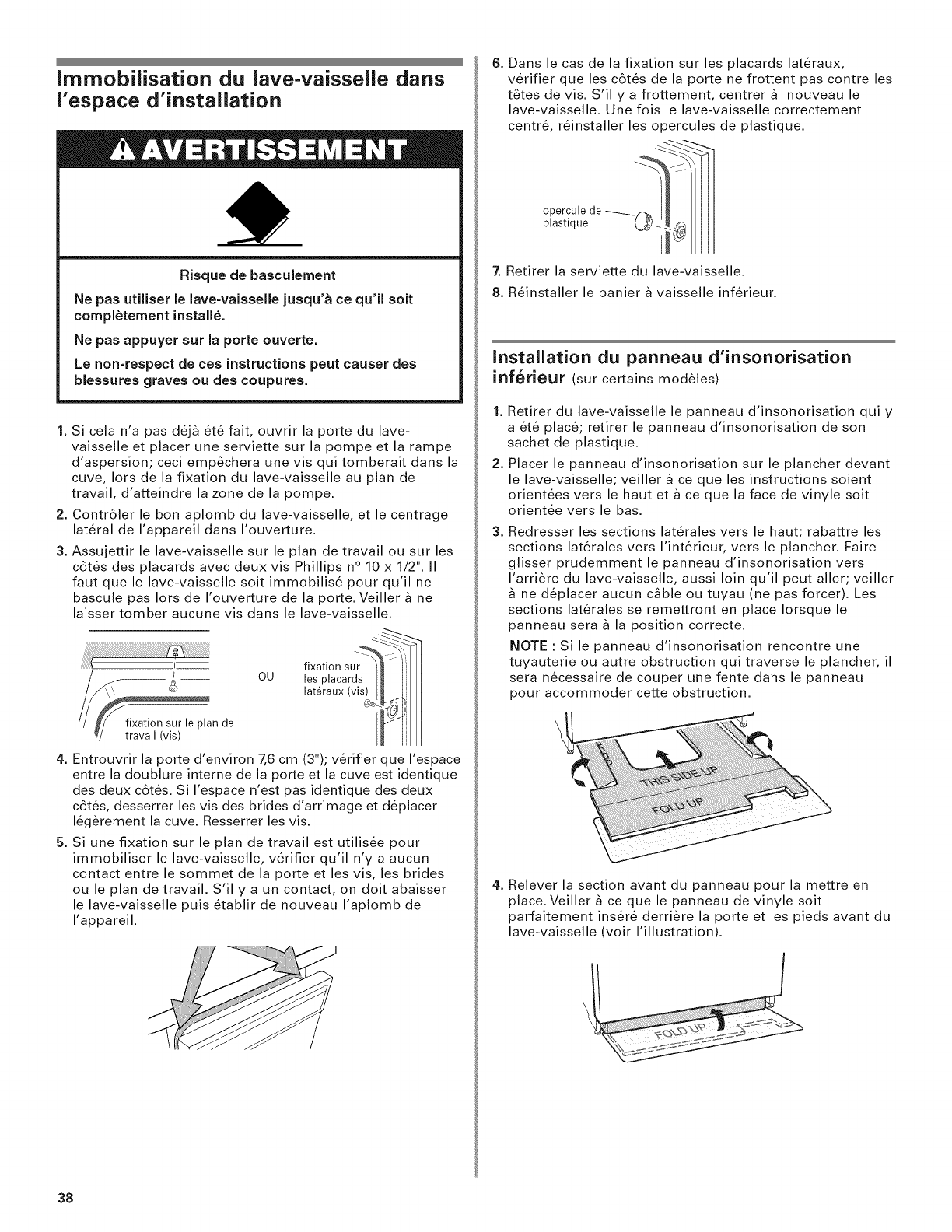 Immobilisation du lave-vaisselle dans l'espace d'installation

AVERTISSEMENT

Risque de basculement

Ne pas utiliser le lave-vaisselle jusqu'à ce qu'il soit complètement installé.

Ne pas appuyer sur la porte ouverte.

Le non-respect de ces instructions peut causer des blessures graves ou des coupures.

1. Si cela n'a pas déjà été fait, ouvrir la porte du lave-vaisselle et placer une serviette sur la pompe et la rampe d'aspersion; ceci empêchera une vis qui tomberait dans la cuve, lors de la fixation du lave-vaisselle au plan de travail, d'atteindre la zone de la pompe.

2. Contrôler le bon aplomb du lave-vaisselle, et le centrage latéral de l'appareil dans l'ouverture.

3. Assujettir le lave-vaisselle sur le plan de travail ou sur les côtés des placards avec deux vis Phillips n° 10 x 1/2". Il faut que le lave-vaisselle soit immobilisé pour qu'il ne bascule pas lors de l'ouverture de la porte. Veiller à ne laisser tomber aucune vis dans le lave-vaisselle.

fixation sur le plan de travail (vis)

OU

fixation sur les placards latéraux (vis)

4. Entrouvrir la porte d'environ 7,6 cm (3"); vérifier que l'espace entre la doublure interne de la porte et la cuve est identique des deux côtés. Si l'espace n'est pas identique des deux côtés, desserrer les vis des brides d'arrimage et déplacer légèrement la cuve. Resserrer les vis.

5. Si une fixation sur le plan de travail est utilisée pour immobiliser le lave-vaisselle, vérifier qu'il n'y a aucun contact entre le sommet de la porte et les vis, les brides ou le plan de travail. S'il y a un contact, on doit abaisser le lave-vaisselle puis établir de nouveau l'aplomb de l'appareil.

6. Dans le cas de la fixation sur les placards latéraux, vérifier que les côtés de la porte ne frottent pas contre les têtes de vis. S'il y a frottement, centrer à nouveau le lave-vaisselle. Une fois le lave-vaisselle correctement centré, réinstaller les opercules de plastique.

opercule de plastique

7. Retirer la serviette du lave-vaisselle.

8. Réinstaller le panier à vaisselle inférieur.

Installation du panneau d'insonorisation inférieur (sur certains modèles)

1. Retirer du lave-vaisselle le panneau d'insonorisation qui y a été placé; retirer le panneau d'insonorisation de son sachet de plastique.

2. Placer le panneau d'insonorisation sur le plancher devant le lave-vaisselle; veiller à ce que les instructions soient orientées vers le haut et à ce que la face de vinyle soit orientée vers le bas.

3. Redresser les sections latérales vers le haut; rabattre les sections latérales vers l'intérieur, vers le plancher. Faire glisser prudemment le panneau d'insonorisation vers l'arrière du lave-vaisselle, aussi loin qu'il peut aller; veiller à ne déplacer aucun câble ou tuyau (ne pas forcer). Les sections latérales se remettront en place lorsque le panneau sera à la position correcte.

NOTE : Si le panneau d'insonorisation rencontre une tuyauterie ou autre obstruction qui traverse le plancher, il sera nécessaire de couper une fente dans le panneau pour accommoder cette obstruction.

THIS SIDE UP

FOLD UP

4. Relever la section avant du panneau pour la mettre en place. Veiller à ce que le panneau de vinyle soit parfaitement inséré derrière la porte et les pieds avant du lave-vaisselle (voir l'illustration).

FOLD UP

38